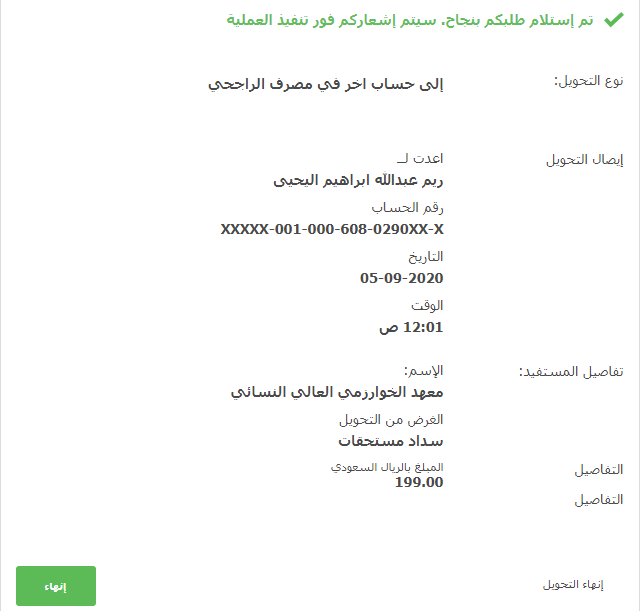 تم إستلام طلبكم بنجاح. سيتم إشعاركم فور تنفيذ العملية

نوع التحويل:
إلى حساب اخر في مصرف الراجحي

إيصال التحويل
اعدت لـ
ريم عبدالله ابراهيم اليحيى
رقم الحساب
XXXXX-001-000-608-0290XX-X
التاريخ
05-09-2020
الوقت
12:01 ص

تفاصيل المستفيد:
الإسم:
معهد الخوارزمي العالي النسائي
الغرض من التحويل
سداد مستحقات

التفاصيل
المبلغ بالريال السعودي
199.00

التفاصيل

إنهاء التحويل

إنهاء